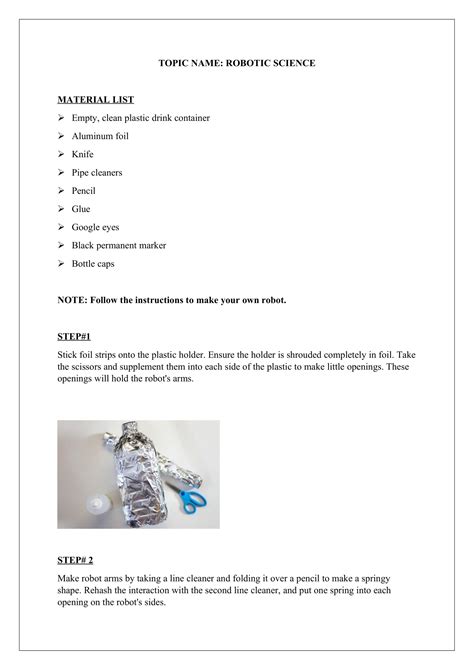 TOPIC NAME: ROBOTIC SCIENCE

MATERIAL LIST

➢ Empty, clean plastic drink container
➢ Aluminum foil
➢ Knife
➢ Pipe cleaners
➢ Pencil
➢ Glue
➢ Google eyes
➢ Black permanent marker
➢ Bottle caps

NOTE: Follow the instructions to make your own robot.

STEP#1

Stick foil strips onto the plastic holder. Ensure the holder is shrouded completely in foil. Take the scissors and supplement them into each side of the plastic to make little openings. These openings will hold the robot's arms.

STEP# 2

Make robot arms by taking a line cleaner and folding it over a pencil to make a springy shape. Rehash the interaction with the second line cleaner, and put one spring into each opening on the robot's sides.